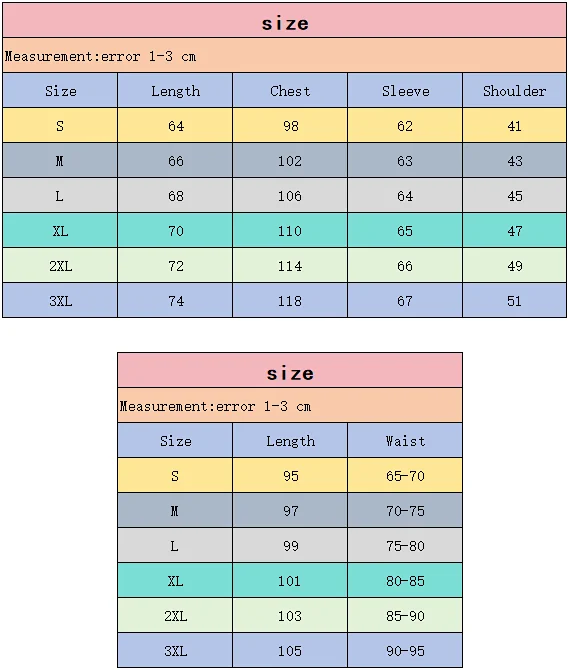 size

Measurement:error 1-3 cm

| Size | Length | Chest | Sleeve | Shoulder |
|---|---|---|---|---|
| S | 64 | 98 | 62 | 41 |
| M | 66 | 102 | 63 | 43 |
| L | 68 | 106 | 64 | 45 |
| XL | 70 | 110 | 65 | 47 |
| 2XL | 72 | 114 | 66 | 49 |
| 3XL | 74 | 118 | 67 | 51 |

size

Measurement:error 1-3 cm

| Size | Length | Waist |
|---|---|---|
| S | 95 | 65-70 |
| M | 97 | 70-75 |
| L | 99 | 75-80 |
| XL | 101 | 80-85 |
| 2XL | 103 | 85-90 |
| 3XL | 105 | 90-95 |